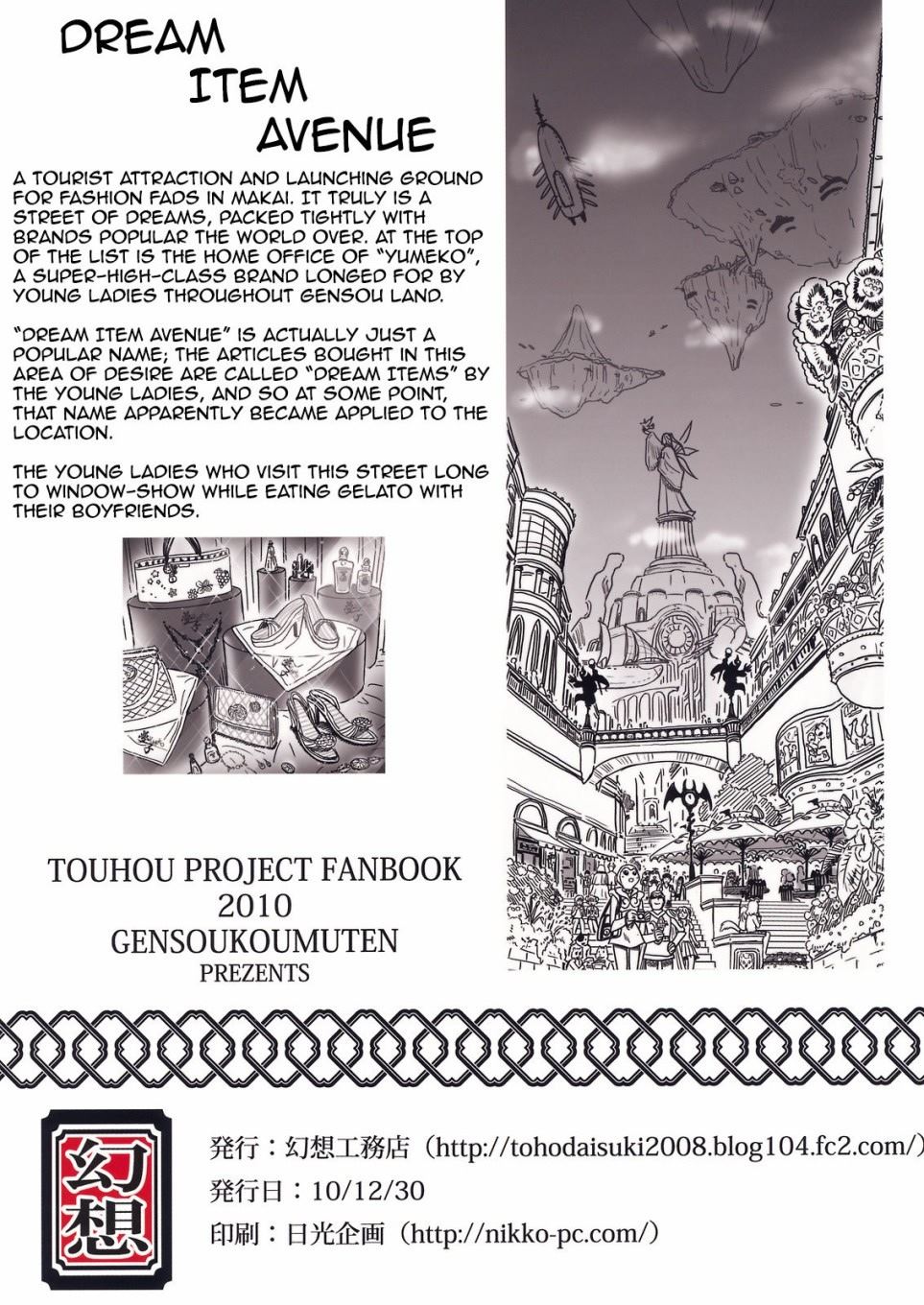 DREAM ITEM AVENUE

A TOURIST ATTRACTION AND LAUNCHING GROUND FOR FASHION FADS IN MAKAI. IT TRULY IS A STREET OF DREAMS, PACKED TIGHTLY WITH BRANDS POPULAR THE WORLD OVER. AT THE TOP OF THE LIST IS THE HOME OFFICE OF "YUMEKO", A SUPER-HIGH-CLASS BRAND LONGED FOR BY YOUNG LADIES THROUGHOUT GENSOU LAND.

"DREAM ITEM AVENUE" IS ACTUALLY JUST A POPULAR NAME; THE ARTICLES BOUGHT IN THIS AREA OF DESIRE ARE CALLED "DREAM ITEMS" BY THE YOUNG LADIES, AND SO AT SOME POINT, THAT NAME APPARENTLY BECAME APPLIED TO THE LOCATION.

THE YOUNG LADIES WHO VISIT THIS STREET LONG TO WINDOW-SHOW WHILE EATING GELATO WITH THEIR BOYFRIENDS.

TOUHOU PROJECT FANBOOK
2010
GENSOUKOUMUTEN
PREZENTS

幻想

発行：幻想工務店（http://tohodaisuki2008.blog104.fc2.com/）
発行日：10/12/30
印刷：日光企画（http://nikko-pc.com/）